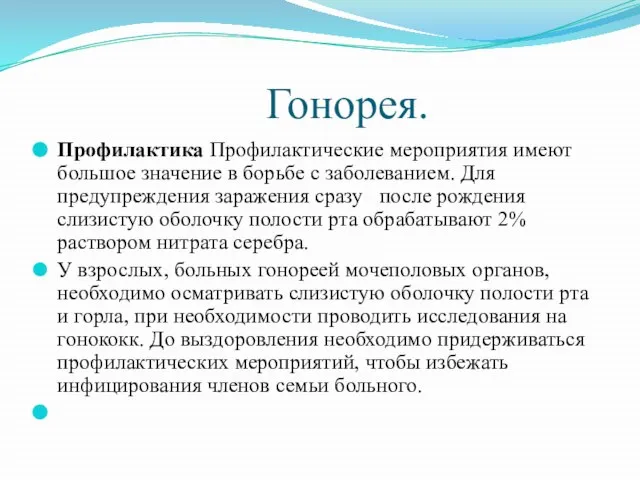 Гонорея.

Профилактика Профилактические мероприятия имеют большое значение в борьбе с заболеванием. Для предупреждения заражения сразу после рождения слизистую оболочку полости рта обрабатывают 2% раствором нитрата серебра.

У взрослых, больных гонореей мочеполовых органов, необходимо осматривать слизистую оболочку полости рта и горла, при необходимости проводить исследования на гонококк. До выздоровления необходимо придерживаться профилактических мероприятий, чтобы избежать инфицирования членов семьи больного.